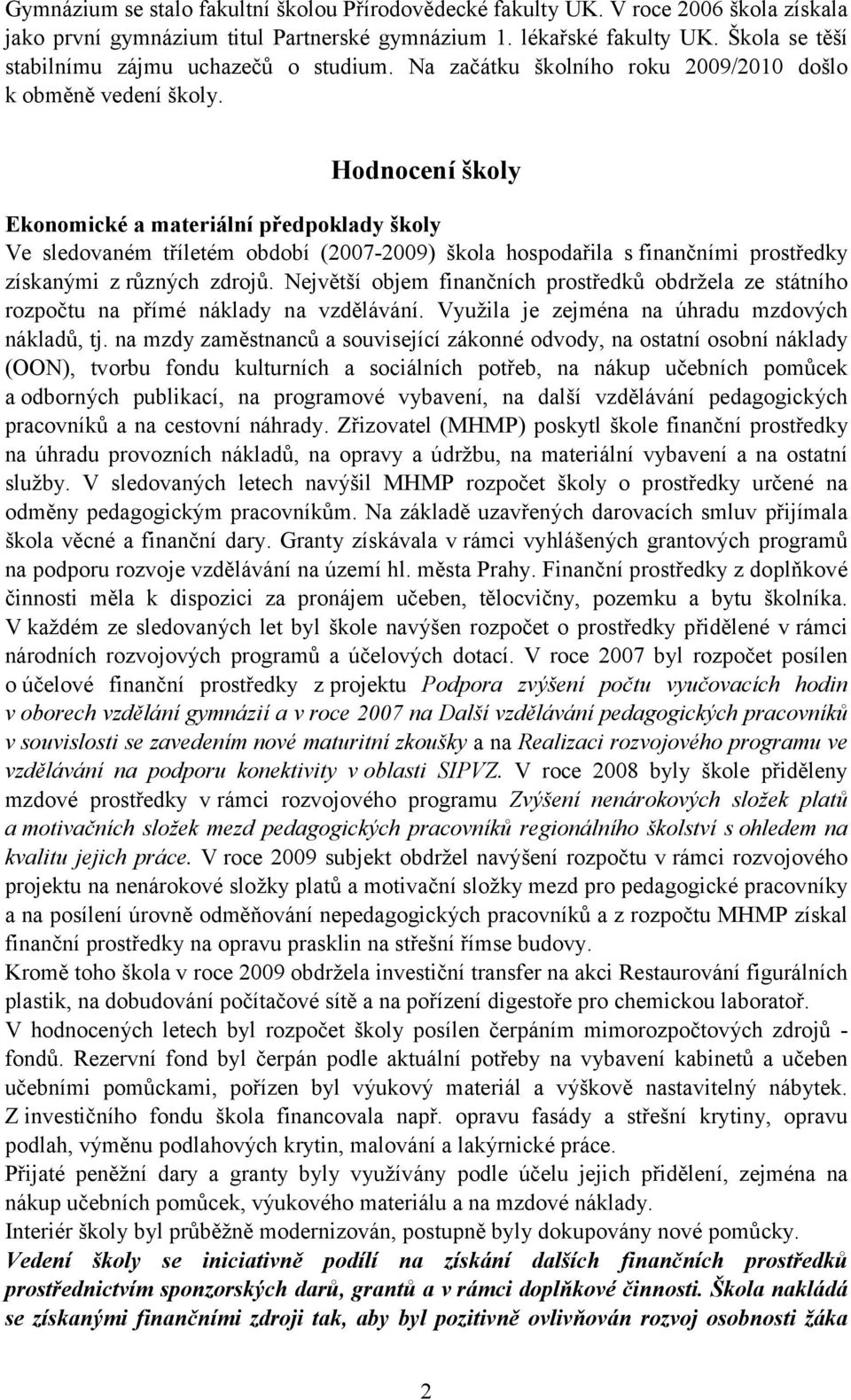 Gymnázium se stalo fakultní školou Přírodovědecké fakulty UK. V roce 2006 škola získala jako první gymnázium titul Partnerské gymnázium 1. lékařské fakulty UK. Škola se těší stabilnímu zájmu uchazečů o studium. Na začátku školního roku 2009/2010 došlo k obměně vedení školy.

Hodnocení školy

Ekonomické a materiální předpoklady školy
Ve sledovaném tříletém období (2007-2009) škola hospodařila s finančními prostředky získanými z různých zdrojů. Největší objem finančních prostředků obdržela ze státního rozpočtu na přímé náklady na vzdělávání. Využila je zejména na úhradu mzdových nákladů, tj. na mzdy zaměstnanců a související zákonné odvody, na ostatní osobní náklady (OON), tvorbu fondu kulturních a sociálních potřeb, na nákup učebních pomůcek a odborných publikací, na programové vybavení, na další vzdělávání pedagogických pracovníků a na cestovní náhrady. Zřizovatel (MHMP) poskytl škole finanční prostředky na úhradu provozních nákladů, na opravy a údržbu, na materiální vybavení a na ostatní služby. V sledovaných letech navýšil MHMP rozpočet školy o prostředky určené na odměny pedagogickým pracovníkům. Na základě uzavřených darovacích smluv přijímala škola věcné a finanční dary. Granty získávala v rámci vyhlášených grantových programů na podporu rozvoje vzdělávání na území hl. města Prahy. Finanční prostředky z doplňkové činnosti měla k dispozici za pronájem učeben, tělocvičny, pozemku a bytu školníka. V každém ze sledovaných let byl škole navýšen rozpočet o prostředky přidělené v rámci národních rozvojových programů a účelových dotací. V roce 2007 byl rozpočet posílen o účelové finanční prostředky z projektu Podpora zvýšení počtu vyučovacích hodin v oborech vzdělání gymnázií a v roce 2007 na Další vzdělávání pedagogických pracovníků v souvislosti se zavedením nové maturitní zkoušky a na Realizaci rozvojového programu ve vzdělávání na podporu konektivity v oblasti SIPVZ. V roce 2008 byly škole přiděleny mzdové prostředky v rámci rozvojového programu Zvýšení nenárokových složek platů a motivačních složek mezd pedagogických pracovníků regionálního školství s ohledem na kvalitu jejich práce. V roce 2009 subjekt obdržel navýšení rozpočtu v rámci rozvojového projektu na nenárokové složky platů a motivační složky mezd pro pedagogické pracovníky a na posílení úrovně odměňování nepedagogických pracovníků a z rozpočtu MHMP získal finanční prostředky na opravu prasklin na střešní římse budovy.
Kromě toho škola v roce 2009 obdržela investiční transfer na akci Restaurování figurálních plastik, na dobudování počítačové sítě a na pořízení digestoře pro chemickou laboratoř.
V hodnocených letech byl rozpočet školy posílen čerpáním mimorozpočtových zdrojů - fondů. Rezervní fond byl čerpán podle aktuální potřeby na vybavení kabinetů a učeben učebními pomůckami, pořízen byl výukový materiál a výškově nastavitelný nábytek. Z investičního fondu škola financovala např. opravu fasády a střešní krytiny, opravu podlah, výměnu podlahových krytin, malování a lakýrnické práce.
Přijaté peněžní dary a granty byly využívány podle účelu jejich přidělení, zejména na nákup učebních pomůcek, výukového materiálu a na mzdové náklady.
Interiér školy byl průběžně modernizován, postupně byly dokupovány nové pomůcky.
Vedení školy se iniciativně podílí na získání dalších finančních prostředků prostřednictvím sponzorských darů, grantů a v rámci doplňkové činnosti. Škola nakládá se získanými finančními zdroji tak, aby byl pozitivně ovlivňován rozvoj osobnosti žáka

2